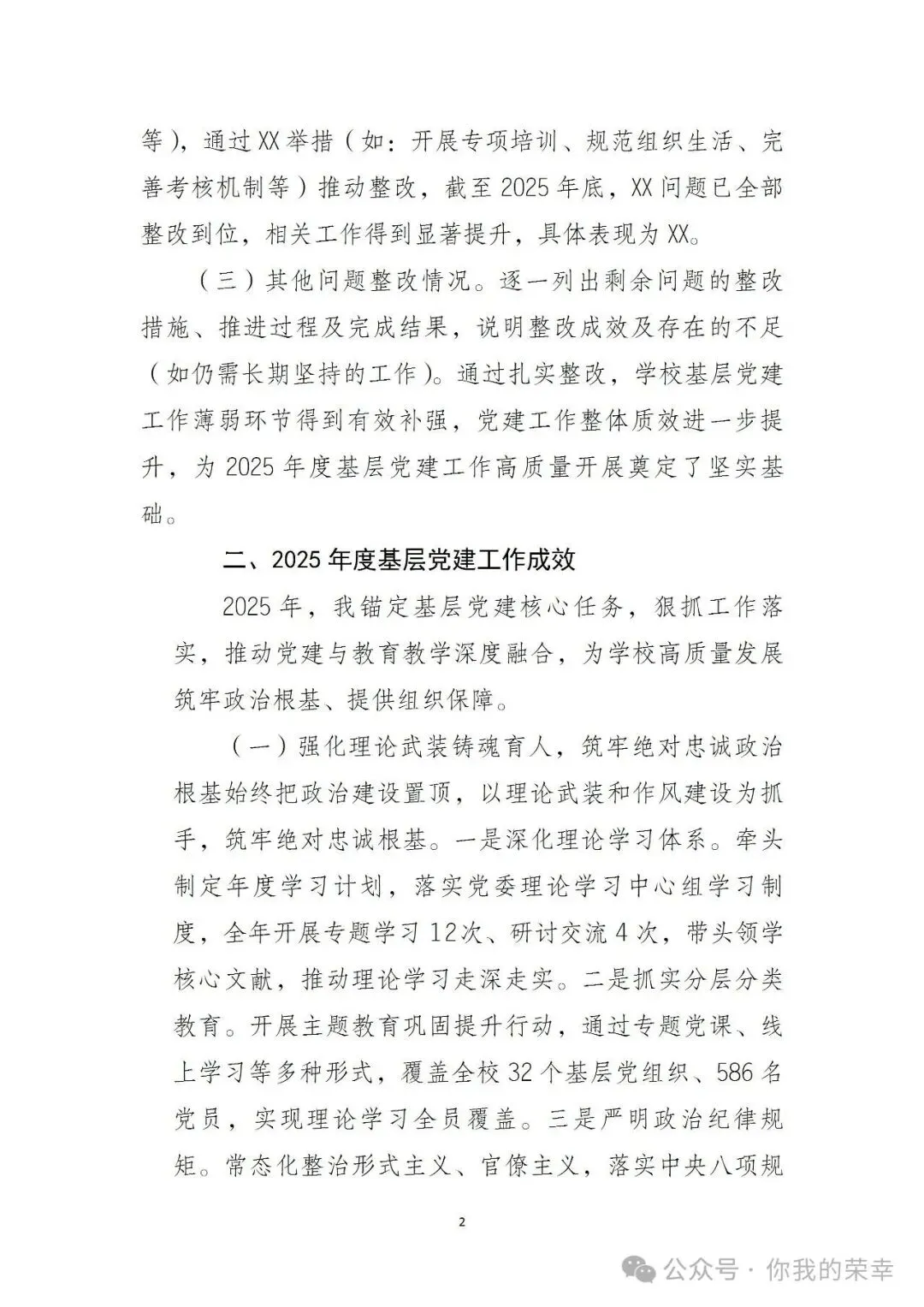 等），通过XX举措（如：开展专项培训、规范组织生活、完善考核机制等）推动整改，截至2025年底，XX问题已全部整改到位，相关工作得到显著提升，具体表现为XX。

（三）其他问题整改情况。逐一列出剩余问题的整改措施、推进过程及完成结果，说明整改成效及存在的不足（如仍需长期坚持的工作）。通过扎实整改，学校基层党建工作薄弱环节得到有效补强，党建工作整体质效进一步提升，为2025年度基层党建工作高质量开展奠定了坚实基础。

二、2025年度基层党建工作成效

2025年，我锚定基层党建核心任务，狠抓工作落实，推动党建与教育教学深度融合，为学校高质量发展筑牢政治根基、提供组织保障。

（一）强化理论武装铸魂育人，筑牢绝对忠诚政治根基始终把政治建设置顶，以理论武装和作风建设为抓手，筑牢绝对忠诚根基。一是深化理论学习体系。牵头制定年度学习计划，落实党委理论学习中心组学习制度，全年开展专题学习12次、研讨交流4次，带头领学核心文献，推动理论学习走深走实。二是抓实分层分类教育。开展主题教育巩固提升行动，通过专题党课、线上学习等多种形式，覆盖全校32个基层党组织、586名党员，实现理论学习全员覆盖。三是严明政治纪律规矩。常态化整治形式主义、官僚主义，落实中央八项规

2

公众号 · 你我的荣幸